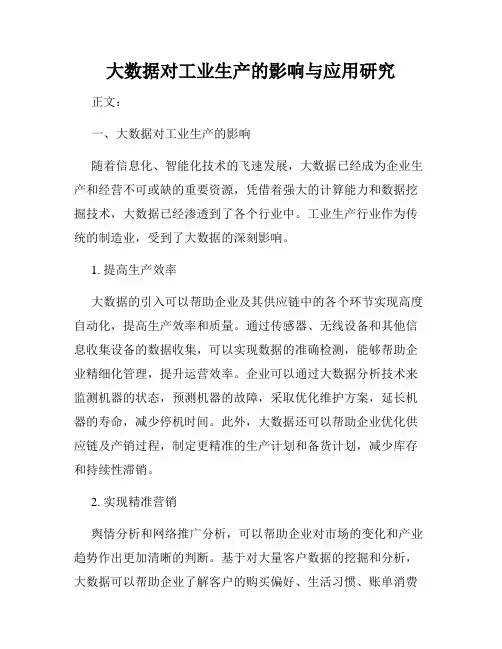 大数据对工业生产的影响与应用研究

正文：

一、大数据对工业生产的影响

随着信息化、智能化技术的飞速发展，大数据已经成为企业生产和经营不可或缺的重要资源，凭借着强大的计算能力和数据挖掘技术，大数据已经渗透到了各个行业中。工业生产行业作为传统的制造业，受到了大数据的深刻影响。

1. 提高生产效率

大数据的引入可以帮助企业及其供应链中的各个环节实现高度自动化，提高生产效率和质量。通过传感器、无线设备和其他信息收集设备的数据收集，可以实现数据的准确检测，能够帮助企业精细化管理，提升运营效率。企业可以通过大数据分析技术来监测机器的状态，预测机器的故障，采取优化维护方案，延长机器的寿命，减少停机时间。此外，大数据还可以帮助企业优化供应链及产销过程，制定更精准的生产计划和备货计划，减少库存和持续性滞销。

2. 实现精准营销

舆情分析和网络推广分析，可以帮助企业对市场的变化和产业趋势作出更加清晰的判断。基于对大量客户数据的挖掘和分析，大数据可以帮助企业了解客户的购买偏好、生活习惯、账单消费